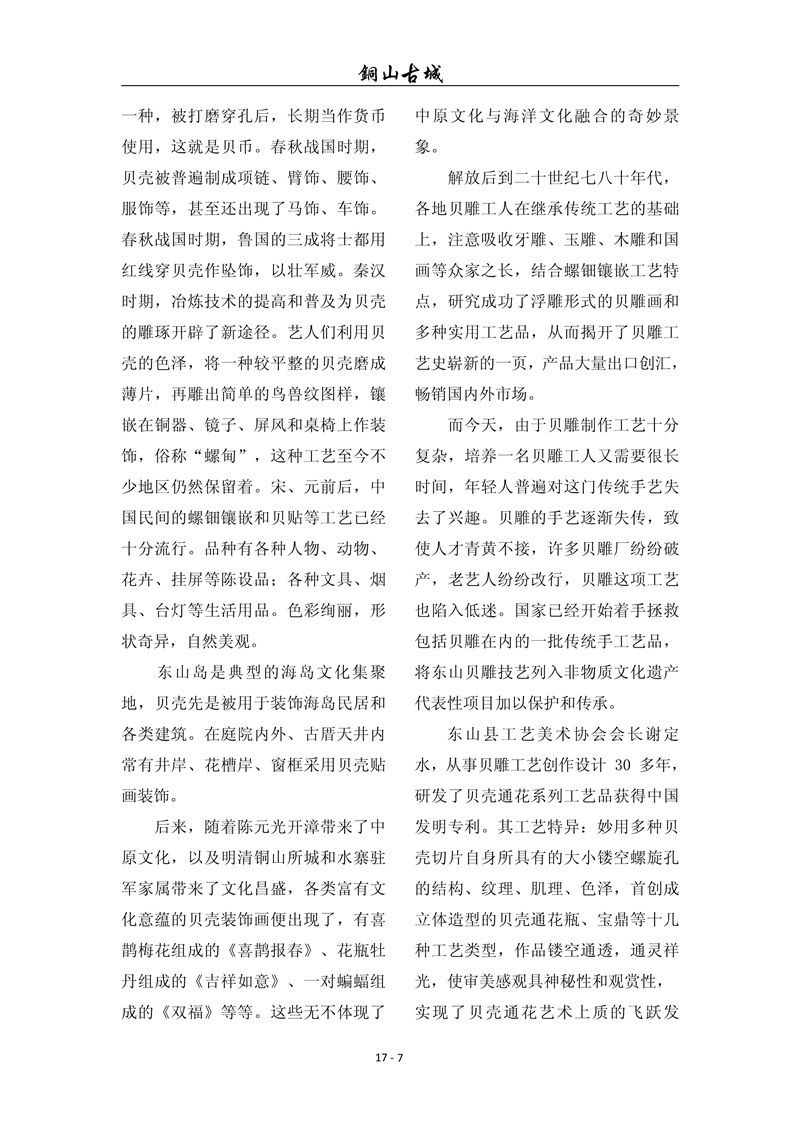 铜山古城

一种，被打磨穿孔后，长期当作货币使用，这就是贝币。春秋战国时期，贝壳被普遍制成项链、臂饰、腰饰、服饰等，甚至还出现了马饰、车饰。春秋战国时期，鲁国的三成将士都用红线穿贝壳作坠饰，以壮军威。秦汉时期，冶炼技术的提高和普及为贝壳的雕琢开辟了新途径。艺人们利用贝壳的色泽，将一种较平整的贝壳磨成薄片，再雕出简单的鸟兽纹图样，镶嵌在铜器、镜子、屏风和桌椅上作装饰，俗称“螺甸”，这种工艺至今不少地区仍然保留着。宋、元前后，中国民间的螺钿镶嵌和贝贴等工艺已经十分流行。品种有各种人物、动物、花卉、挂屏等陈设品；各种文具、烟具、台灯等生活用品。色彩绚丽，形状奇异，自然美观。

东山岛是典型的海岛文化集聚地，贝壳先是被用于装饰海岛民居和各类建筑。在庭院内外、古厝天井内常有井岸、花槽岸、窗框采用贝壳贴画装饰。

后来，随着陈元光开漳带来了中原文化，以及明清铜山所城和水寨驻军家属带来了文化昌盛，各类富有文化意蕴的贝壳装饰画便出现了，有喜鹊梅花组成的《喜鹊报春》、花瓶牡丹组成的《吉祥如意》、一对蝙蝠组成的《双福》等等。这些无不体现了中原文化与海洋文化融合的奇妙景象。

解放后到二十世纪七八十年代，各地贝雕工人在继承传统工艺的基础上，注意吸收牙雕、玉雕、木雕和国画等众家之长，结合螺钿镶嵌工艺特点，研究成功了浮雕形式的贝雕画和多种实用工艺品，从而揭开了贝雕工艺史崭新的一页，产品大量出口创汇，畅销国内外市场。

而今天，由于贝雕制作工艺十分复杂，培养一名贝雕工人又需要很长时间，年轻人普遍对这门传统手艺失去了兴趣。贝雕的手艺逐渐失传，致使人才青黄不接，许多贝雕厂纷纷破产，老艺人纷纷改行，贝雕这项工艺也陷入低迷。国家已经开始着手拯救包括贝雕在内的一批传统手工艺品，将东山贝雕技艺列入非物质文化遗产代表性项目加以保护和传承。

东山县工艺美术协会会长谢定水，从事贝雕工艺创作设计 30 多年，研发了贝壳通花系列工艺品获得中国发明专利。其工艺特异：妙用多种贝壳切片自身所具有的大小镂空螺旋孔的结构、纹理、肌理、色泽，首创成立体造型的贝壳通花瓶、宝鼎等十几种工艺类型，作品镂空通透，通灵祥光，使审美感观具神秘性和观赏性，实现了贝壳通花艺术上质的飞跃发

17 - 7